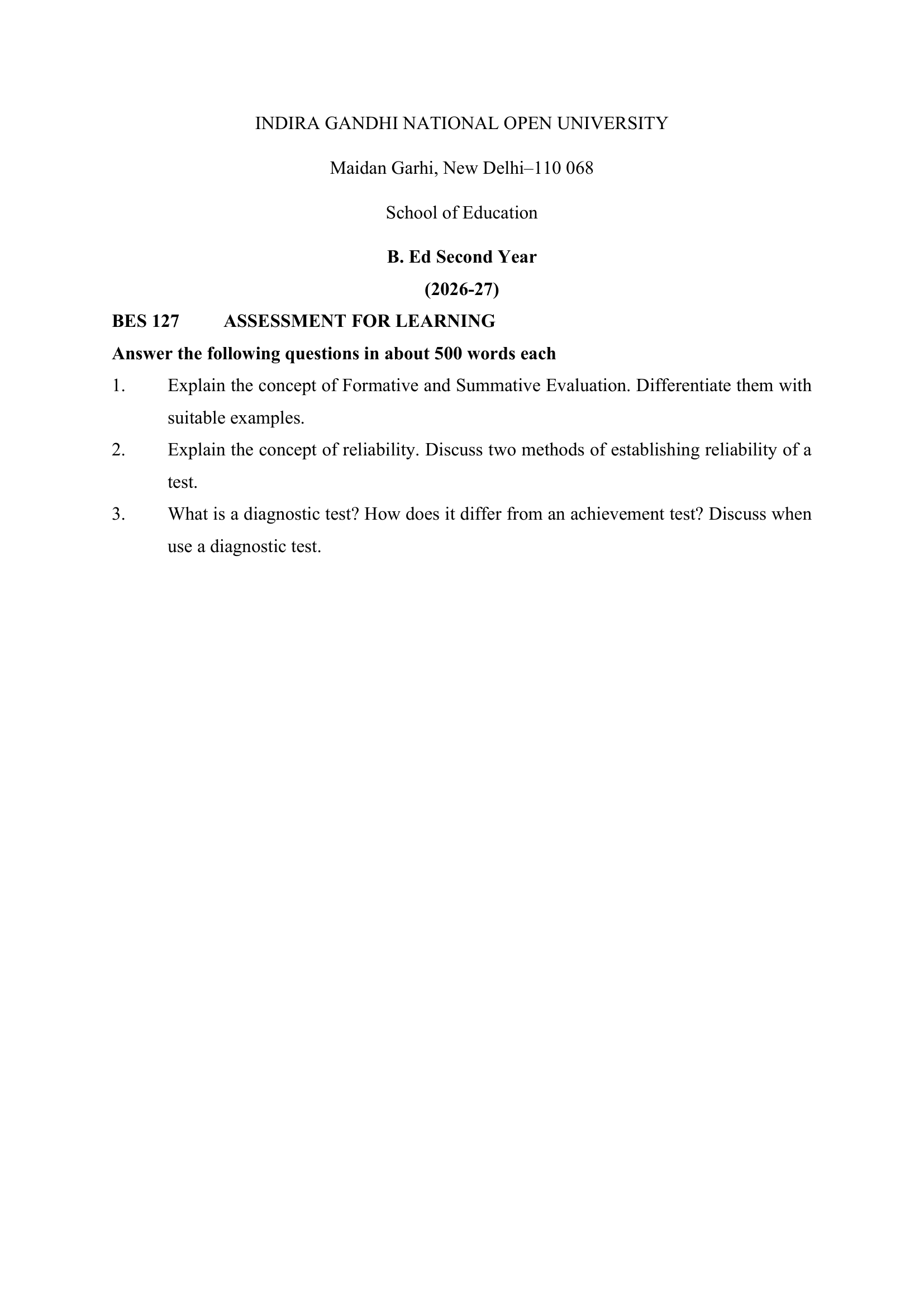 INDIRA GANDHI NATIONAL OPEN UNIVERSITY

Maidan Garhi, New Delhi–110 068

School of Education

B. Ed Second Year

(2026-27)

BES 127 ASSESSMENT FOR LEARNING

Answer the following questions in about 500 words each

1. Explain the concept of Formative and Summative Evaluation. Differentiate them with suitable examples.

2. Explain the concept of reliability. Discuss two methods of establishing reliability of a test.

3. What is a diagnostic test? How does it differ from an achievement test? Discuss when use a diagnostic test.